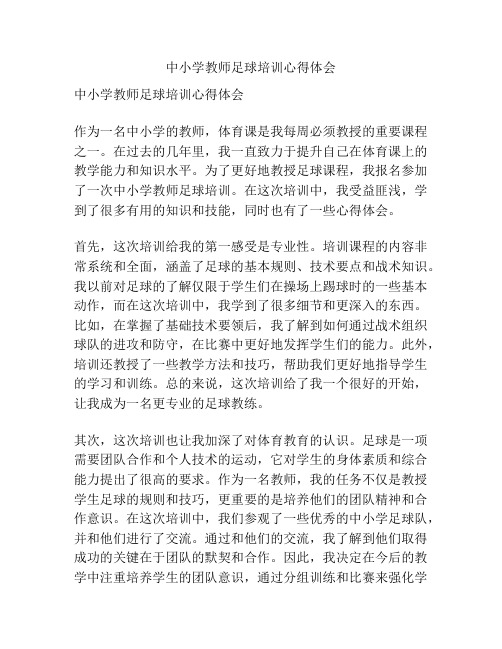 中小学教师足球培训心得体会

中小学教师足球培训心得体会

作为一名中小学的教师，体育课是我每周必须教授的重要课程之一。在过去的几年里，我一直致力于提升自己在体育课上的教学能力和知识水平。为了更好地教授足球课程，我报名参加了一次中小学教师足球培训。在这次培训中，我受益匪浅，学到了很多有用的知识和技能，同时也有了一些心得体会。

首先，这次培训给我的第一感受是专业性。培训课程的内容非常系统和全面，涵盖了足球的基本规则、技术要点和战术知识。我以前对足球的了解仅限于学生们在操场上踢球时的一些基本动作，而在这次培训中，我学到了很多细节和更深入的东西。比如，在掌握了基础技术要领后，我了解到如何通过战术组织球队的进攻和防守，在比赛中更好地发挥学生们的能力。此外，培训还教授了一些教学方法和技巧，帮助我们更好地指导学生的学习和训练。总的来说，这次培训给了我一个很好的开始，让我成为一名更专业的足球教练。

其次，这次培训也让我加深了对体育教育的认识。足球是一项需要团队合作和个人技术的运动，它对学生的身体素质和综合能力提出了很高的要求。作为一名教师，我的任务不仅是教授学生足球的规则和技巧，更重要的是培养他们的团队精神和合作意识。在这次培训中，我们参观了一些优秀的中小学足球队，并和他们进行了交流。通过和他们的交流，我了解到他们取得成功的关键在于团队的默契和合作。因此，我决定在今后的教学中注重培养学生的团队意识，通过分组训练和比赛来强化学